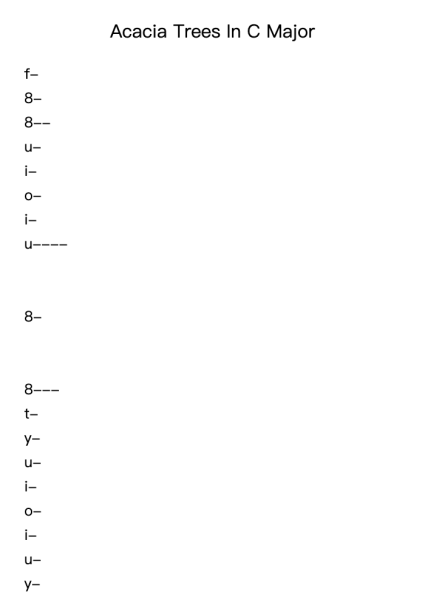 Acacia Trees In C Major

f–
8–
8––
u–
i–
o–
i–
u––––

8–

8–––
t–
y–
u–
i–
o–
i–
u–
y–